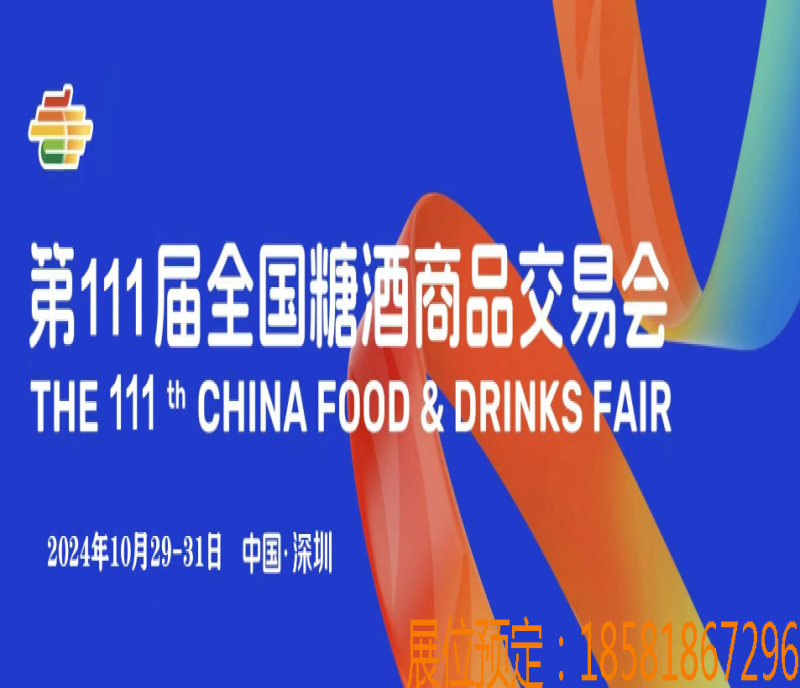 第111届全国糖酒商品交易会
THE 111 th CHINA FOOD & DRINKS FAIR

2024年10月29-31日 中国·深圳

展位预定：18581867296